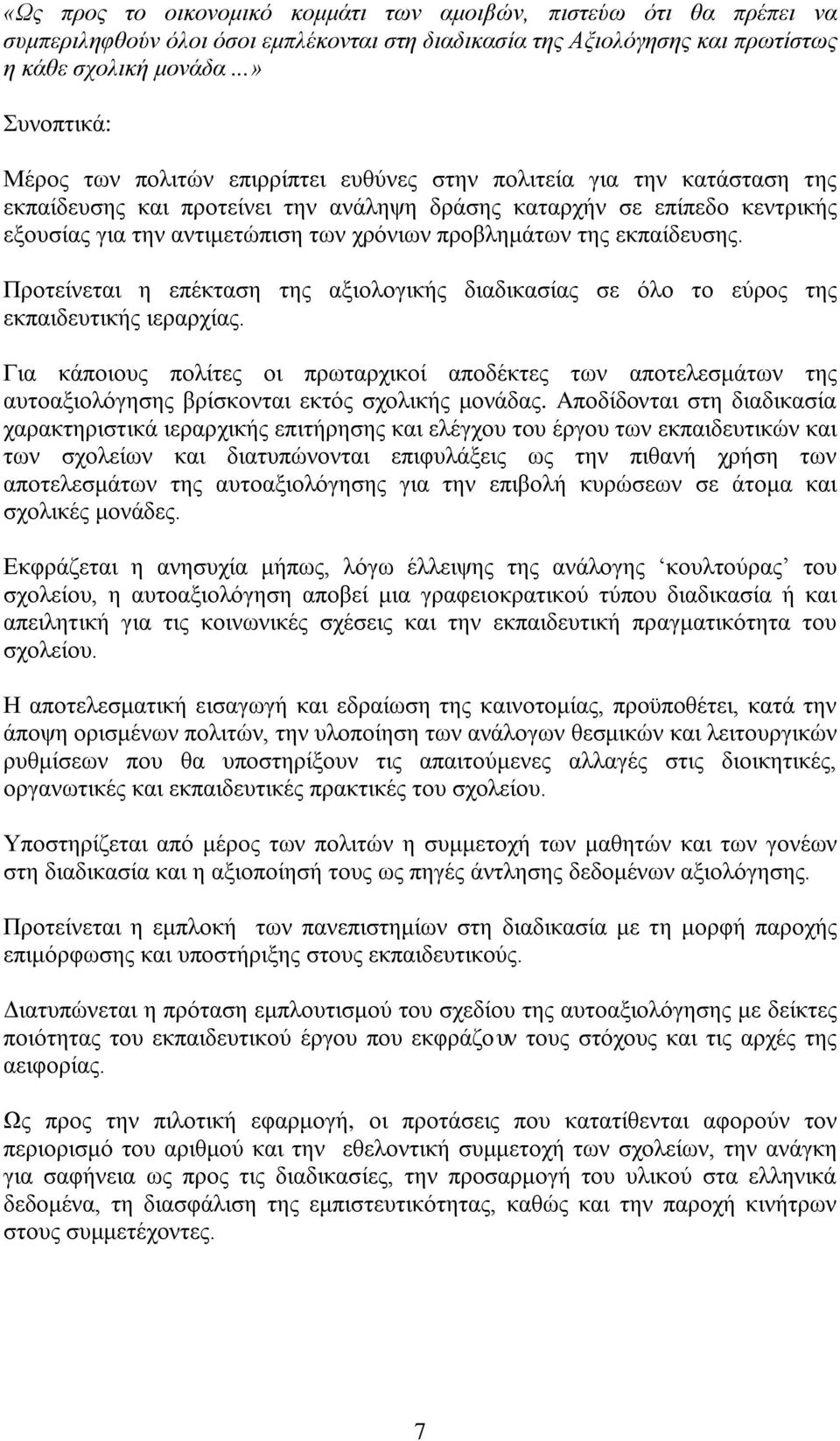 «Ως προς το οικονομικό κομμάτι των αμοιβών, πιστεύω ότι θα πρέπει να συμπεριληφθούν όλοι όσοι εμπλέκονται στη διαδικασία της Αξιολόγησης και πρωτίστως η κάθε σχολική μονάδα...»

Συνοπτικά:

Μέρος των πολιτών επιρρίπτει ευθύνες στην πολιτεία για την κατάσταση της εκπαίδευσης και προτείνει την ανάληψη δράσης καταρχήν σε επίπεδο κεντρικής εξουσίας για την αντιμετώπιση των χρόνιων προβλημάτων της εκπαίδευσης.

Προτείνεται η επέκταση της αξιολογικής διαδικασίας σε όλο το εύρος της εκπαιδευτικής ιεραρχίας.

Για κάποιους πολίτες οι πρωταρχικοί αποδέκτες των αποτελεσμάτων της αυτοαξιολόγησης βρίσκονται εκτός σχολικής μονάδας. Αποδίδονται στη διαδικασία χαρακτηριστικά ιεραρχικής επιτήρησης και ελέγχου του έργου των εκπαιδευτικών και των σχολείων και διατυπώνονται επιφυλάξεις ως την πιθανή χρήση των αποτελεσμάτων της αυτοαξιολόγησης για την επιβολή κυρώσεων σε άτομα και σχολικές μονάδες.

Εκφράζεται η ανησυχία μήπως, λόγω έλλειψης της ανάλογης ‘κουλτούρας’ του σχολείου, η αυτοαξιολόγηση αποβεί μια γραφειοκρατικού τύπου διαδικασία ή και απειλητική για τις κοινωνικές σχέσεις και την εκπαιδευτική πραγματικότητα του σχολείου.

Η αποτελεσματική εισαγωγή και εδραίωση της καινοτομίας, προϋποθέτει, κατά την άποψη ορισμένων πολιτών, την υλοποίηση των ανάλογων θεσμικών και λειτουργικών ρυθμίσεων που θα υποστηρίξουν τις απαιτούμενες αλλαγές στις διοικητικές, οργανωτικές και εκπαιδευτικές πρακτικές του σχολείου.

Υποστηρίζεται από μέρος των πολιτών η συμμετοχή των μαθητών και των γονέων στη διαδικασία και η αξιοποίησή τους ως πηγές άντλησης δεδομένων αξιολόγησης.

Προτείνεται η εμπλοκή των πανεπιστημίων στη διαδικασία με τη μορφή παροχής επιμόρφωσης και υποστήριξης στους εκπαιδευτικούς.

Διατυπώνεται η πρόταση εμπλουτισμού του σχεδίου της αυτοαξιολόγησης με δείκτες ποιότητας του εκπαιδευτικού έργου που εκφράζουν τους στόχους και τις αρχές της αειφορίας.

Ως προς την πιλοτική εφαρμογή, οι προτάσεις που κατατίθενται αφορούν τον περιορισμό του αριθμού και την εθελοντική συμμετοχή των σχολείων, την ανάγκη για σαφήνεια ως προς τις διαδικασίες, την προσαρμογή του υλικού στα ελληνικά δεδομένα, τη διασφάλιση της εμπιστευτικότητας, καθώς και την παροχή κινήτρων στους συμμετέχοντες.

7